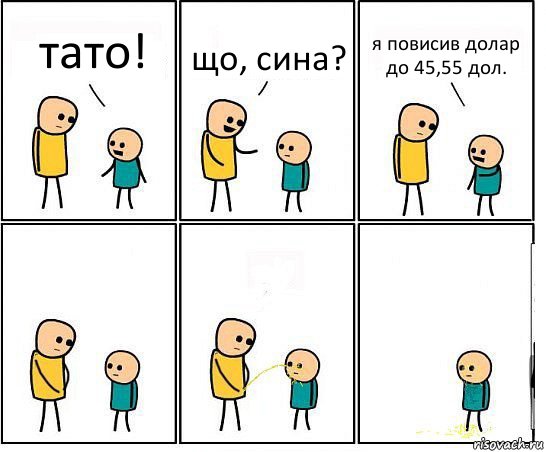 тато!

що, сина?

я повисив долар до 45,55 дол.

risovach.ru